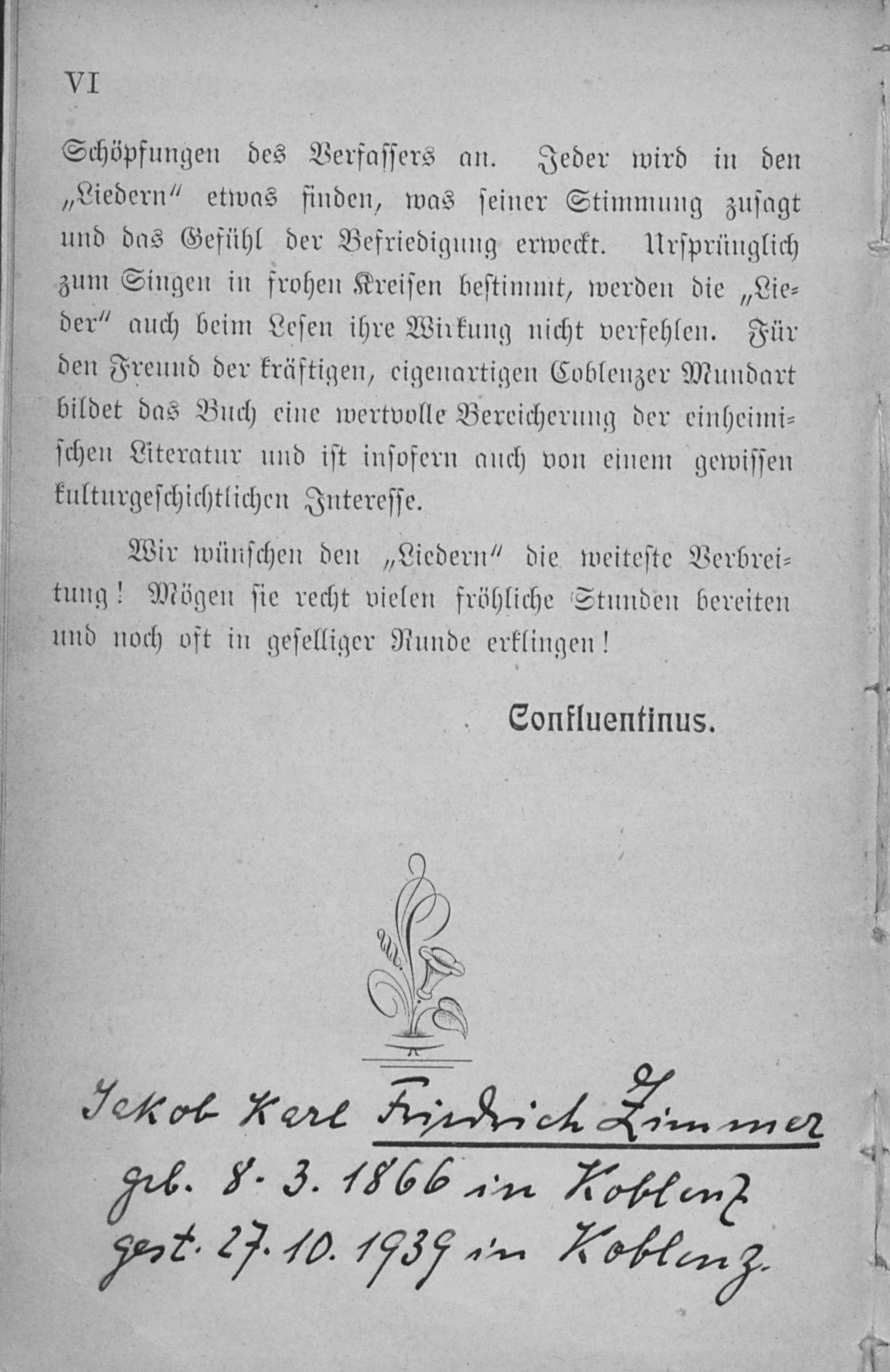 VI

Schöpfungen des Verfassers an. Jeder wird in den „Liedern" etwas finden, was seiner Stimmung zusagt und das Gefühl der Befriedigung erweckt. Ursprünglich zum Singen in frohen Kreisen bestimmt, werden die „Lieder" auch beim Lesen ihre Wirkung nicht verfehlen. Für den Freund der kräftigen, eigenartigen Coblenzer Mundart bildet das Buch eine wertvolle Bereicherung der einheimischen Literatur und ist insofern auch von einem gewissen kulturgeschichtlichen Interesse.

Wir wünschen den „Liedern" die weiteste Verbreitung! Mögen sie recht vielen fröhliche Stunden bereiten und noch oft in geselliger Runde erklingen!

Confluentinus.

Jakob Karl Friedrich Zimmer
geb. 8. 3. 1866 in Koblenz
gest. 27. 10. 1939 in Koblenz.